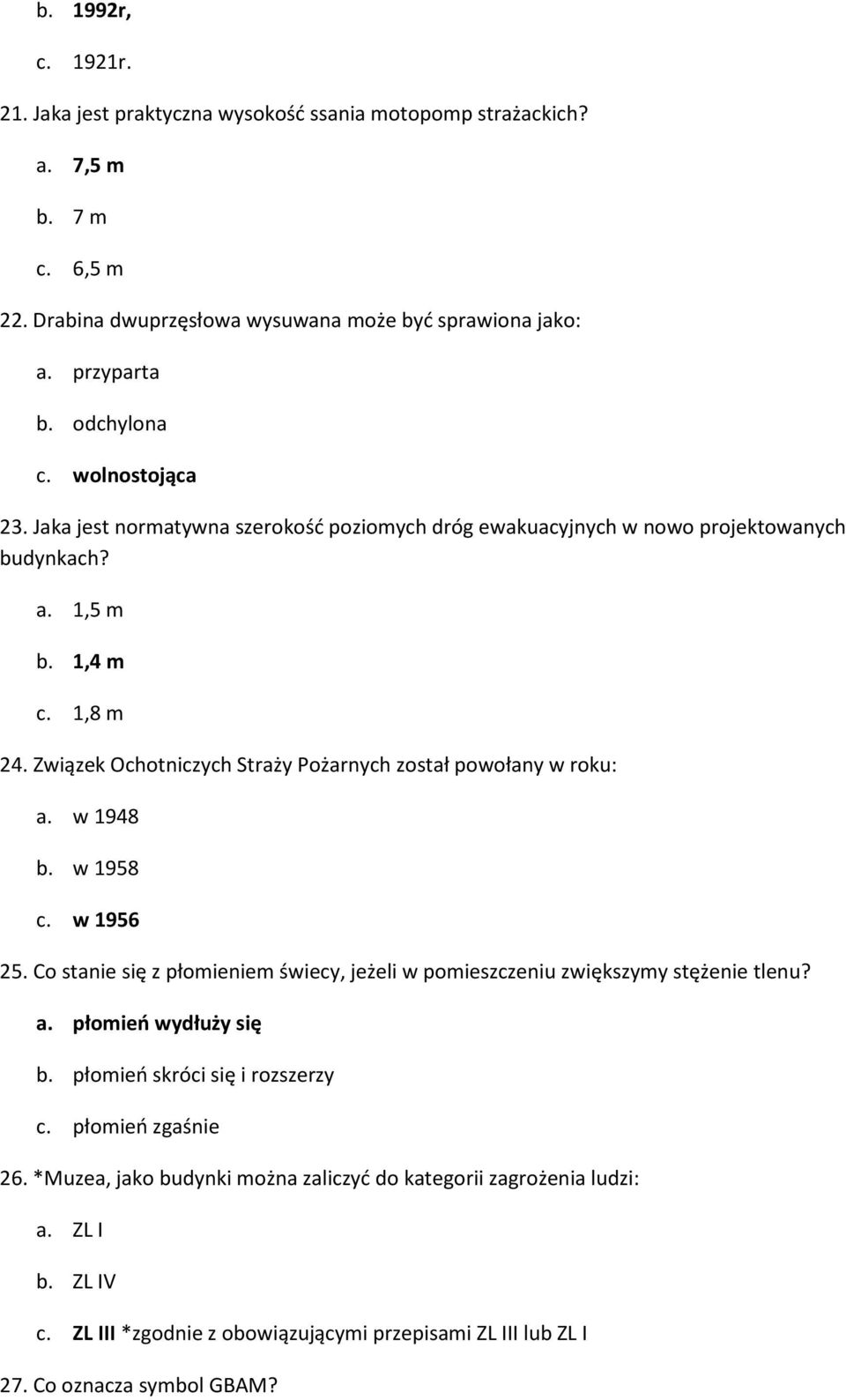 b. 1992r,

c. 1921r.

21. Jaka jest praktyczna wysokość ssania motopomp strażackich?

a. 7,5 m

b. 7 m

c. 6,5 m

22. Drabina dwuprzęsłowa wysuwana może być sprawiona jako:

a. przyparta

b. odchylona

c. wolnostojąca

23. Jaka jest normatywna szerokość poziomych dróg ewakuacyjnych w nowo projektowanych budynkach?

a. 1,5 m

b. 1,4 m

c. 1,8 m

24. Związek Ochotniczych Straży Pożarnych został powołany w roku:

a. w 1948

b. w 1958

c. w 1956

25. Co stanie się z płomieniem świecy, jeżeli w pomieszczeniu zwiększymy stężenie tlenu?

a. płomień wydłuży się

b. płomień skróci się i rozszerzy

c. płomień zgaśnie

26. *Muzea, jako budynki można zaliczyć do kategorii zagrożenia ludzi:

a. ZL I

b. ZL IV

c. ZL III *zgodnie z obowiązującymi przepisami ZL III lub ZL I

27. Co oznacza symbol GBAM?